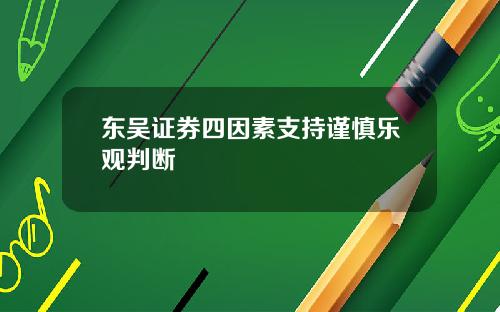 东吴证券四因素支持谨慎乐观判断